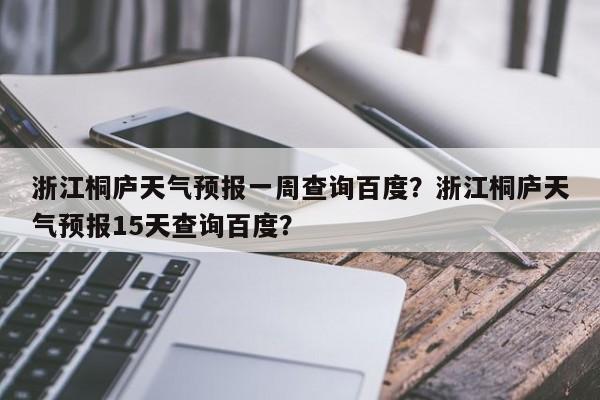 浙江桐庐天气预报一周查询百度？浙江桐庐天气预报15天查询百度？